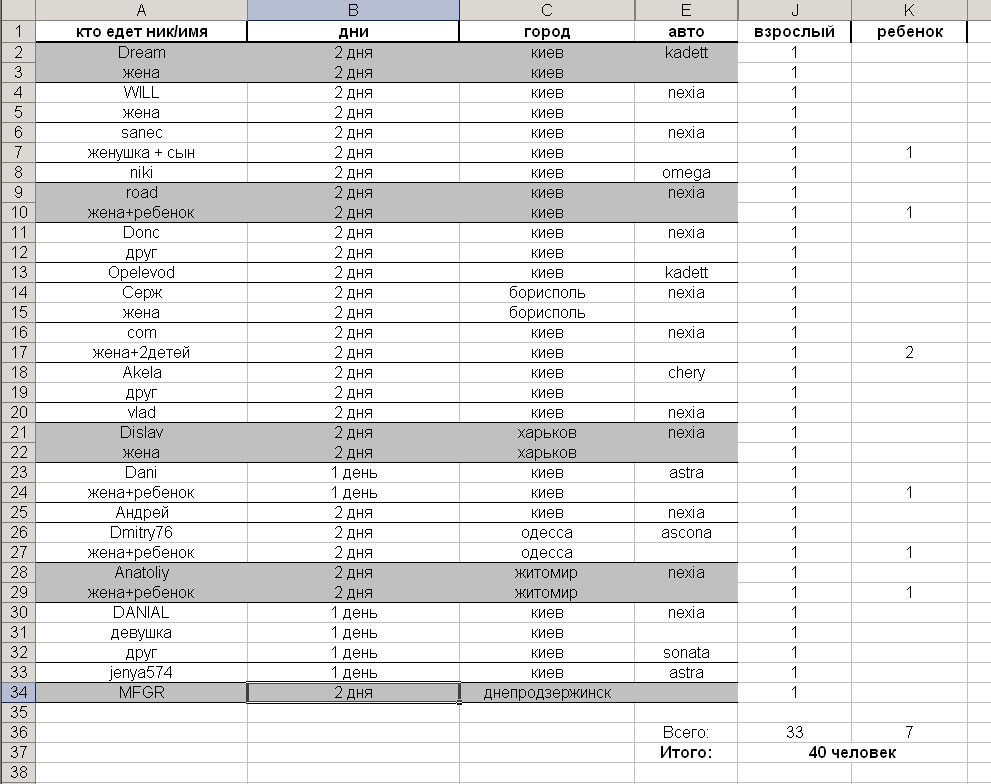 |  | A | B | C | E | J | K |
|---|---|---|---|---|---|---|
| 1 | кто едет ник/имя | дни | город | авто | взрослый | ребенок |
| 2 | Dream | 2 дня | киев | kadett | 1 |  |
| 3 | жена | 2 дня | киев |  | 1 |  |
| 4 | WILL | 2 дня | киев | nexia | 1 |  |
| 5 | жена | 2 дня | киев |  | 1 |  |
| 6 | sanec | 2 дня | киев | nexia | 1 |  |
| 7 | женушка + сын | 2 дня | киев |  | 1 | 1 |
| 8 | niki | 2 дня | киев | omega | 1 |  |
| 9 | road | 2 дня | киев | nexia | 1 |  |
| 10 | жена+ребенок | 2 дня | киев |  | 1 | 1 |
| 11 | Donc | 2 дня | киев | nexia | 1 |  |
| 12 | друг | 2 дня | киев |  | 1 |  |
| 13 | Opelevod | 2 дня | киев | kadett | 1 |  |
| 14 | Серж | 2 дня | борисполь | nexia | 1 |  |
| 15 | жена | 2 дня | борисполь |  | 1 |  |
| 16 | com | 2 дня | киев | nexia | 1 |  |
| 17 | жена+2детей | 2 дня | киев |  | 1 | 2 |
| 18 | Akela | 2 дня | киев | chery | 1 |  |
| 19 | друг | 2 дня | киев |  | 1 |  |
| 20 | vlad | 2 дня | киев | nexia | 1 |  |
| 21 | Dislav | 2 дня | харьков | nexia | 1 |  |
| 22 | жена | 2 дня | харьков |  | 1 |  |
| 23 | Dani | 1 день | киев | astra | 1 |  |
| 24 | жена+ребенок | 1 день | киев |  | 1 | 1 |
| 25 | Андрей | 2 дня | киев | nexia | 1 |  |
| 26 | Dmitry76 | 2 дня | одесса | ascona | 1 |  |
| 27 | жена+ребенок | 2 дня | одесса |  | 1 | 1 |
| 28 | Anatoliy | 2 дня | житомир | nexia | 1 |  |
| 29 | жена+ребенок | 2 дня | житомир |  | 1 | 1 |
| 30 | DANIAL | 1 день | киев | nexia | 1 |  |
| 31 | девушка | 1 день | киев |  | 1 |  |
| 32 | друг | 1 день | киев | sonata | 1 |  |
| 33 | jenya574 | 1 день | киев | astra | 1 |  |
| 34 | MFGR | 2 дня | днепродзержинск |  | 1 |  |
| 35 |  |  |  |  |  |  |
| 36 |  |  |  | Всего: | 33 | 7 |
| 37 |  |  |  | Итого: | 40 человек |  |
| 38 |  |  |  |  |  |  |